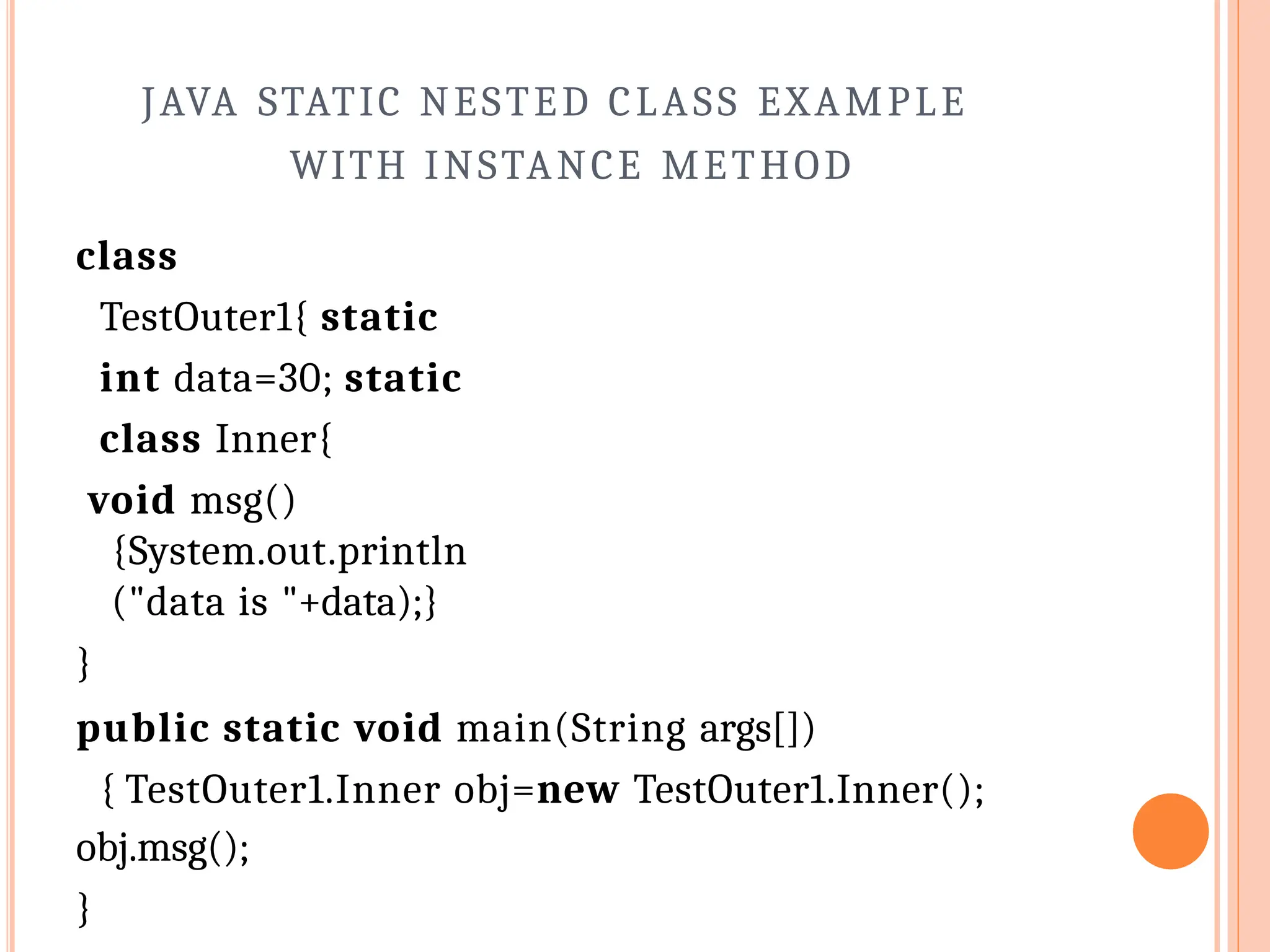 JAVA STATIC NESTED CLASS EXAMPLE WITH INSTANCE METHOD

class
TestOuter1{ static
int data=30; static
class Inner{
void msg()
{System.out.println
("data is "+data);}
}
public static void main(String args[])
{ TestOuter1.Inner obj=new TestOuter1.Inner();
obj.msg();
}